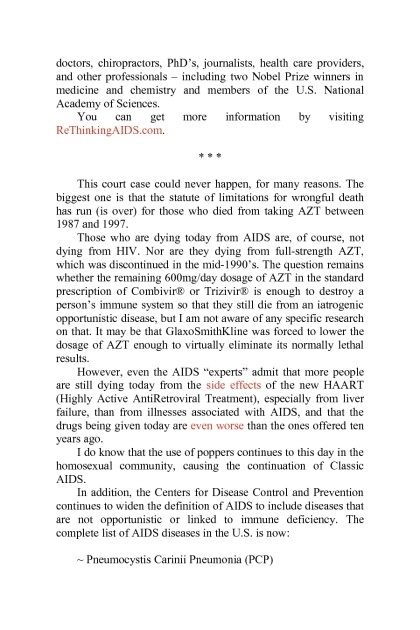 doctors, chiropractors, PhD's, journalists, health care providers, and other professionals – including two Nobel Prize winners in medicine and chemistry and members of the U.S. National Academy of Sciences.

You can get more information by visiting ReThinkingAIDS.com.

* * *

This court case could never happen, for many reasons. The biggest one is that the statute of limitations for wrongful death has run (is over) for those who died from taking AZT between 1987 and 1997.

Those who are dying today from AIDS are, of course, not dying from HIV. Nor are they dying from full-strength AZT, which was discontinued in the mid-1990's. The question remains whether the remaining 600mg/day dosage of AZT in the standard prescription of Combivir® or Trizivir® is enough to destroy a person's immune system so that they still die from an iatrogenic opportunistic disease, but I am not aware of any specific research on that. It may be that GlaxoSmithKline was forced to lower the dosage of AZT enough to virtually eliminate its normally lethal results.

However, even the AIDS "experts" admit that more people are still dying today from the side effects of the new HAART (Highly Active AntiRetroviral Treatment), especially from liver failure, than from illnesses associated with AIDS, and that the drugs being given today are even worse than the ones offered ten years ago.

I do know that the use of poppers continues to this day in the homosexual community, causing the continuation of Classic AIDS.

In addition, the Centers for Disease Control and Prevention continues to widen the definition of AIDS to include diseases that are not opportunistic or linked to immune deficiency. The complete list of AIDS diseases in the U.S. is now:

~ Pneumocystis Carinii Pneumonia (PCP)